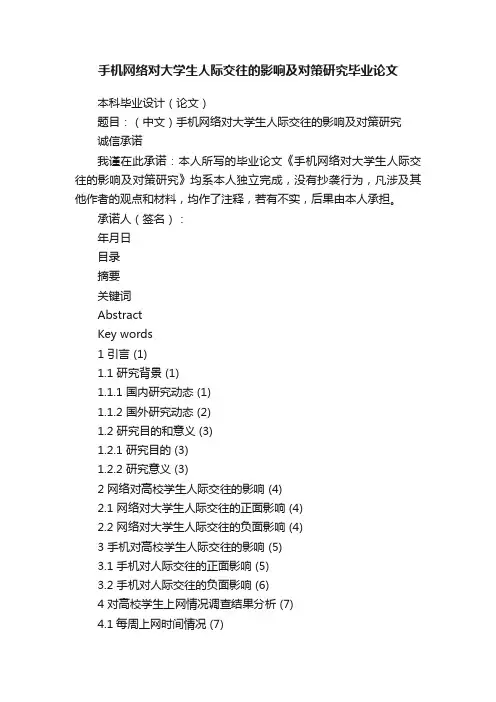 手机网络对大学生人际交往的影响及对策研究毕业论文

本科毕业设计（论文）

题目：（中文）手机网络对大学生人际交往的影响及对策研究

诚信承诺

我谨在此承诺：本人所写的毕业论文《手机网络对大学生人际交往的影响及对策研究》均系本人独立完成，没有抄袭行为，凡涉及其他作者的观点和材料，均作了注释，若有不实，后果由本人承担。

承诺人（签名）：

年月日

目录

摘要

关键词

Abstract

Key words

1 引言 (1)

1.1 研究背景 (1)

1.1.1 国内研究动态 (1)

1.1.2 国外研究动态 (2)

1.2 研究目的和意义 (3)

1.2.1 研究目的 (3)

1.2.2 研究意义 (3)

2 网络对高校学生人际交往的影响 (4)

2.1 网络对大学生人际交往的正面影响 (4)

2.2 网络对大学生人际交往的负面影响 (4)

3 手机对高校学生人际交往的影响 (5)

3.1 手机对人际交往的正面影响 (5)

3.2 手机对人际交往的负面影响 (6)

4 对高校学生上网情况调查结果分析 (7)

4.1 每周上网时间情况 (7)